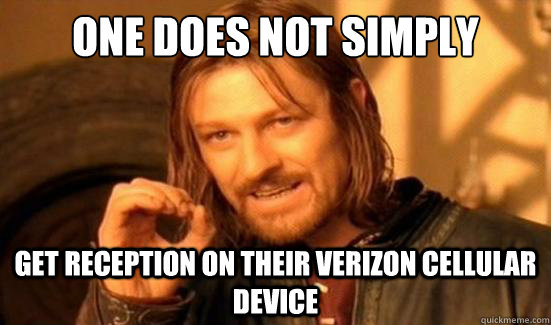 ONE DOES NOT SIMPLY

GET RECEPTION ON THEIR VERIZON CELLULAR DEVICE

quickmeme.com